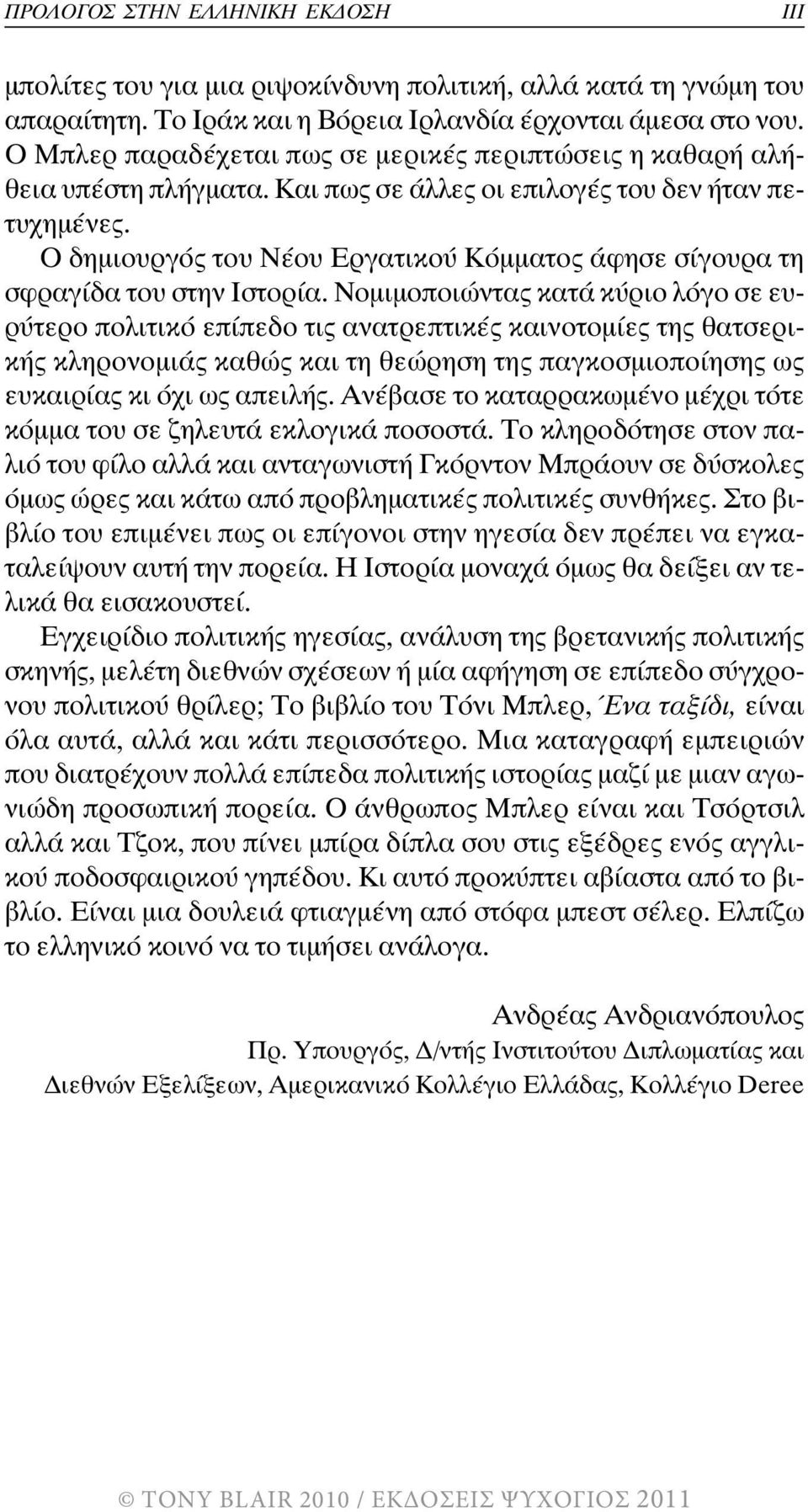 ΠΡΟΛΟΓΟΣ ΣΤΗΝ ΕΛΛΗΝΙΚΗ ΕΚΔΟΣΗ III

μπολίτες του για μια ριψοκίνδυνη πολιτική, αλλά κατά τη γνώμη του απαραίτητη. Το Ιράκ και η Βόρεια Ιρλανδία έρχονται άμεσα στο νου. Ο Μπλερ παραδέχεται πως σε μερικές περιπτώσεις η καθαρή αλήθεια υπέστη πλήγματα. Και πως σε άλλες οι επιλογές του δεν ήταν πετυχημένες.

Ο δημιουργός του Νέου Εργατικού Κόμματος άφησε σίγουρα τη σφραγίδα του στην Ιστορία. Νομιμοποιώντας κατά κύριο λόγο σε ευρύτερο πολιτικό επίπεδο τις ανατρεπτικές καινοτομίες της θατσερικής κληρονομιάς καθώς και τη θεώρηση της παγκοσμιοποίησης ως ευκαιρίας κι όχι ως απειλής. Ανέβασε το καταρρακωμένο μέχρι τότε κόμμα του σε ζηλευτά εκλογικά ποσοστά. Το κληροδότησε στον παλιό του φίλο αλλά και ανταγωνιστή Γκόρντον Μπράουν σε δύσκολες όμως ώρες και κάτω από προβληματικές πολιτικές συνθήκες. Στο βιβλίο του επιμένει πως οι επίγονοι στην ηγεσία δεν πρέπει να εγκαταλείψουν αυτή την πορεία. Η Ιστορία μοναχά όμως θα δείξει αν τελικά θα εισακουστεί.

Εγχειρίδιο πολιτικής ηγεσίας, ανάλυση της βρετανικής πολιτικής σκηνής, μελέτη διεθνών σχέσεων ή μία αφήγηση σε επίπεδο σύγχρονου πολιτικού θρίλερ; Το βιβλίο του Τόνι Μπλερ, Ένα ταξίδι, είναι όλα αυτά, αλλά και κάτι περισσότερο. Μια καταγραφή εμπειριών που διατρέχουν πολλά επίπεδα πολιτικής ιστορίας μαζί με μιαν αγωνιώδη προσωπική πορεία. Ο άνθρωπος Μπλερ είναι και Τσόρτσιλ αλλά και Τζοκ, που πίνει μπίρα δίπλα σου στις εξέδρες ενός αγγλικού ποδοσφαιρικού γηπέδου. Κι αυτό προκύπτει αβίαστα από το βιβλίο. Είναι μια δουλειά φτιαγμένη από στόφα μπεστ σέλερ. Ελπίζω το ελληνικό κοινό να το τιμήσει ανάλογα.

Ανδρέας Ανδριανόπουλος
Πρ. Υπουργός, Δ/ντής Ινστιτούτου Διπλωματίας και Διεθνών Εξελίξεων, Αμερικανικό Κολλέγιο Ελλάδας, Κολλέγιο Deree

© TONY BLAIR 2010 / ΕΚΔΟΣΕΙΣ ΨΥΧΟΓΙΟΣ 2011